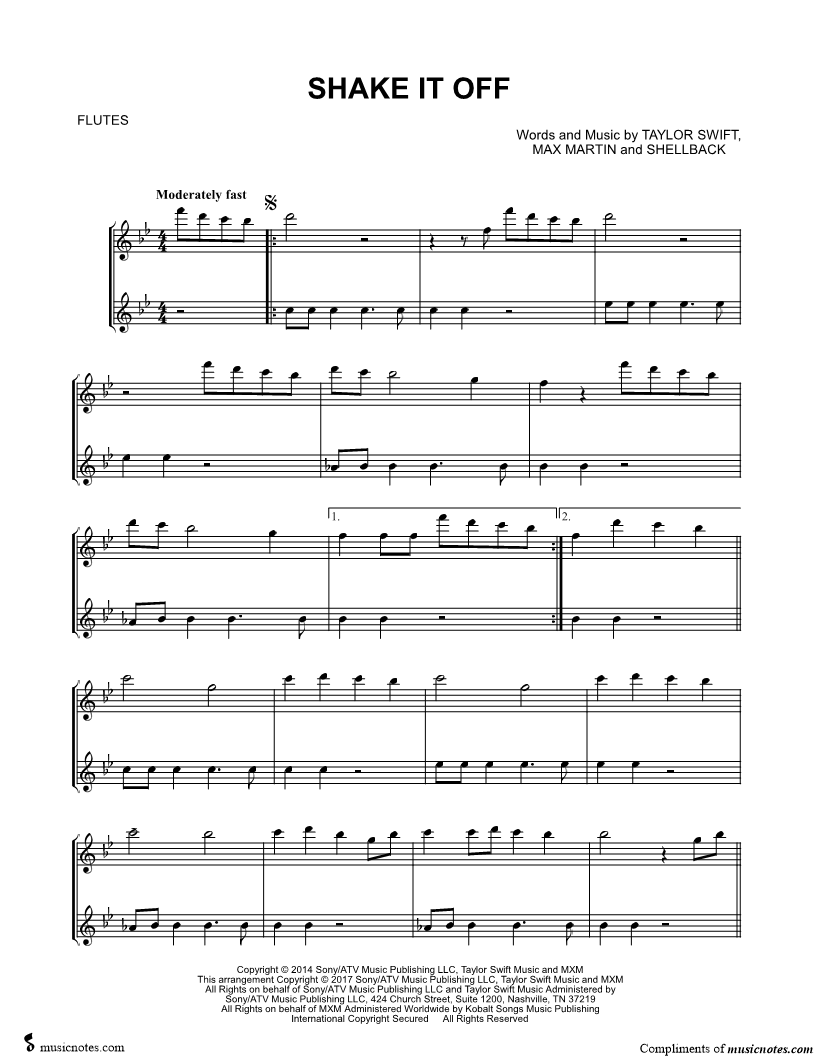 SHAKE IT OFF

FLUTES

Words and Music by TAYLOR SWIFT,
MAX MARTIN and SHELLBACK

Moderately fast

1.

2.

Copyright © 2014 Sony/ATV Music Publishing LLC, Taylor Swift Music and MXM
This arrangement Copyright © 2017 Sony/ATV Music Publishing LLC, Taylor Swift Music and MXM
All Rights on behalf of Sony/ATV Music Publishing LLC and Taylor Swift Music Administered by
Sony/ATV Music Publishing LLC, 424 Church Street, Suite 1200, Nashville, TN 37219
All Rights on behalf of MXM Administered Worldwide by Kobalt Songs Music Publishing
International Copyright Secured All Rights Reserved

musicnotes.com

Compliments of musicnotes.com